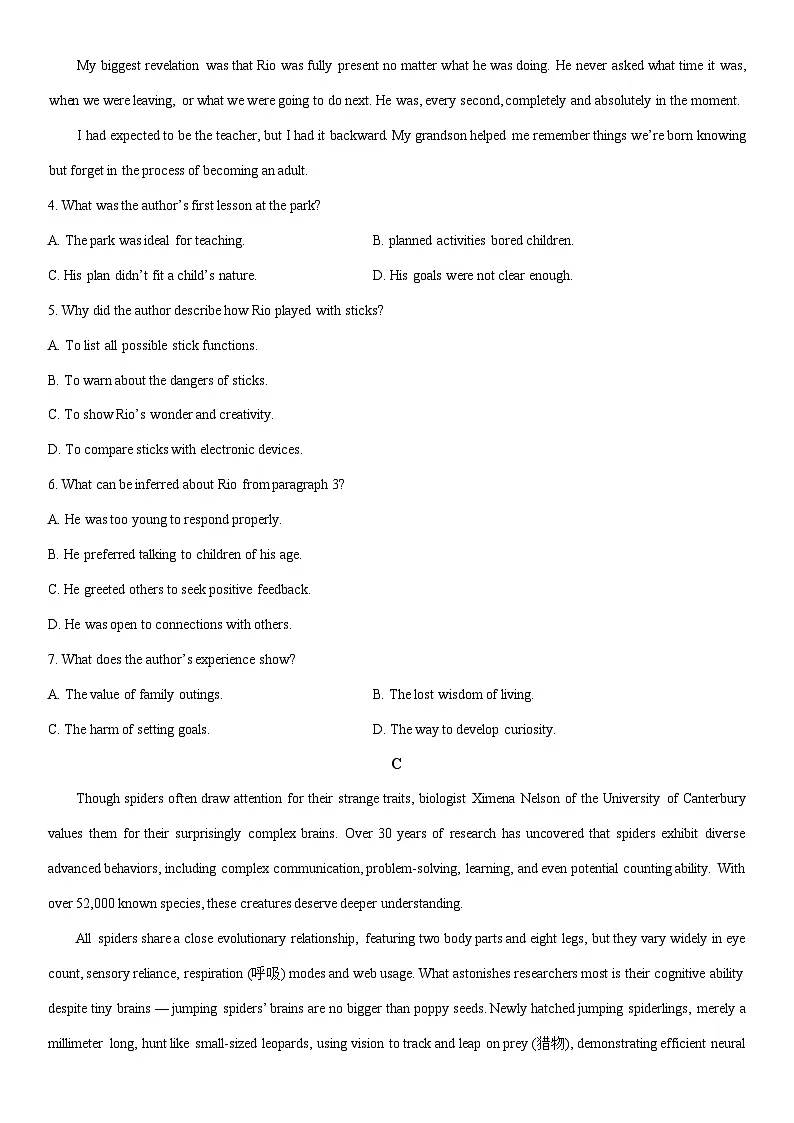 My biggest revelation was that Rio was fully present no matter what he was doing. He never asked what time it was, when we were leaving, or what we were going to do next. He was, every second, completely and absolutely in the moment.

I had expected to be the teacher, but I had it backward. My grandson helped me remember things we're born knowing but forget in the process of becoming an adult.

4. What was the author's first lesson at the park?

A. The park was ideal for teaching.

B. planned activities bored children.

C. His plan didn't fit a child's nature.

D. His goals were not clear enough.

5. Why did the author describe how Rio played with sticks?

A. To list all possible stick functions.

B. To warn about the dangers of sticks.

C. To show Rio's wonder and creativity.

D. To compare sticks with electronic devices.

6. What can be inferred about Rio from paragraph 3?

A. He was too young to respond properly.

B. He preferred talking to children of his age.

C. He greeted others to seek positive feedback.

D. He was open to connections with others.

7. What does the author's experience show?

A. The value of family outings.

B. The lost wisdom of living.

C. The harm of setting goals.

D. The way to develop curiosity.

C

Though spiders often draw attention for their strange traits, biologist Ximena Nelson of the University of Canterbury values them for their surprisingly complex brains. Over 30 years of research has uncovered that spiders exhibit diverse advanced behaviors, including complex communication, problem-solving, learning, and even potential counting ability. With over 52,000 known species, these creatures deserve deeper understanding.

All spiders share a close evolutionary relationship, featuring two body parts and eight legs, but they vary widely in eye count, sensory reliance, respiration (呼吸) modes and web usage. What astonishes researchers most is their cognitive ability despite tiny brains — jumping spiders' brains are no bigger than poppy seeds. Newly hatched jumping spiderlings, merely a millimeter long, hunt like small-sized leopards, using vision to track and leap on prey (猎物), demonstrating efficient neural